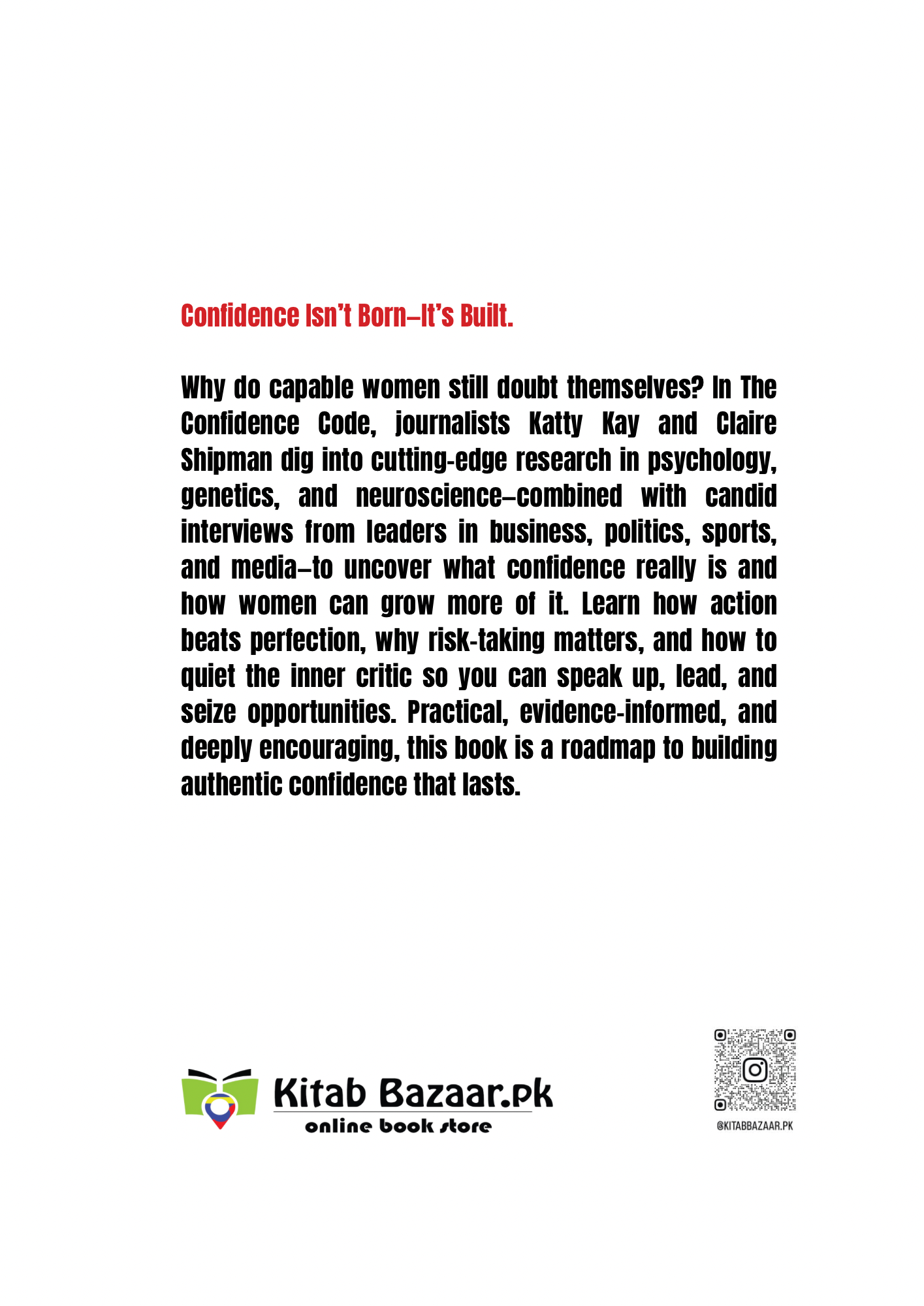 Confidence Isn't Born—It's Built.

Why do capable women still doubt themselves? In The Confidence Code, journalists Katty Kay and Claire Shipman dig into cutting-edge research in psychology, genetics, and neuroscience—combined with candid interviews from leaders in business, politics, sports, and media—to uncover what confidence really is and how women can grow more of it. Learn how action beats perfection, why risk-taking matters, and how to quiet the inner critic so you can speak up, lead, and seize opportunities. Practical, evidence-informed, and deeply encouraging, this book is a roadmap to building authentic confidence that lasts.

Kitab Bazaar.pk
online book store

@KITABBAZAAR.PK